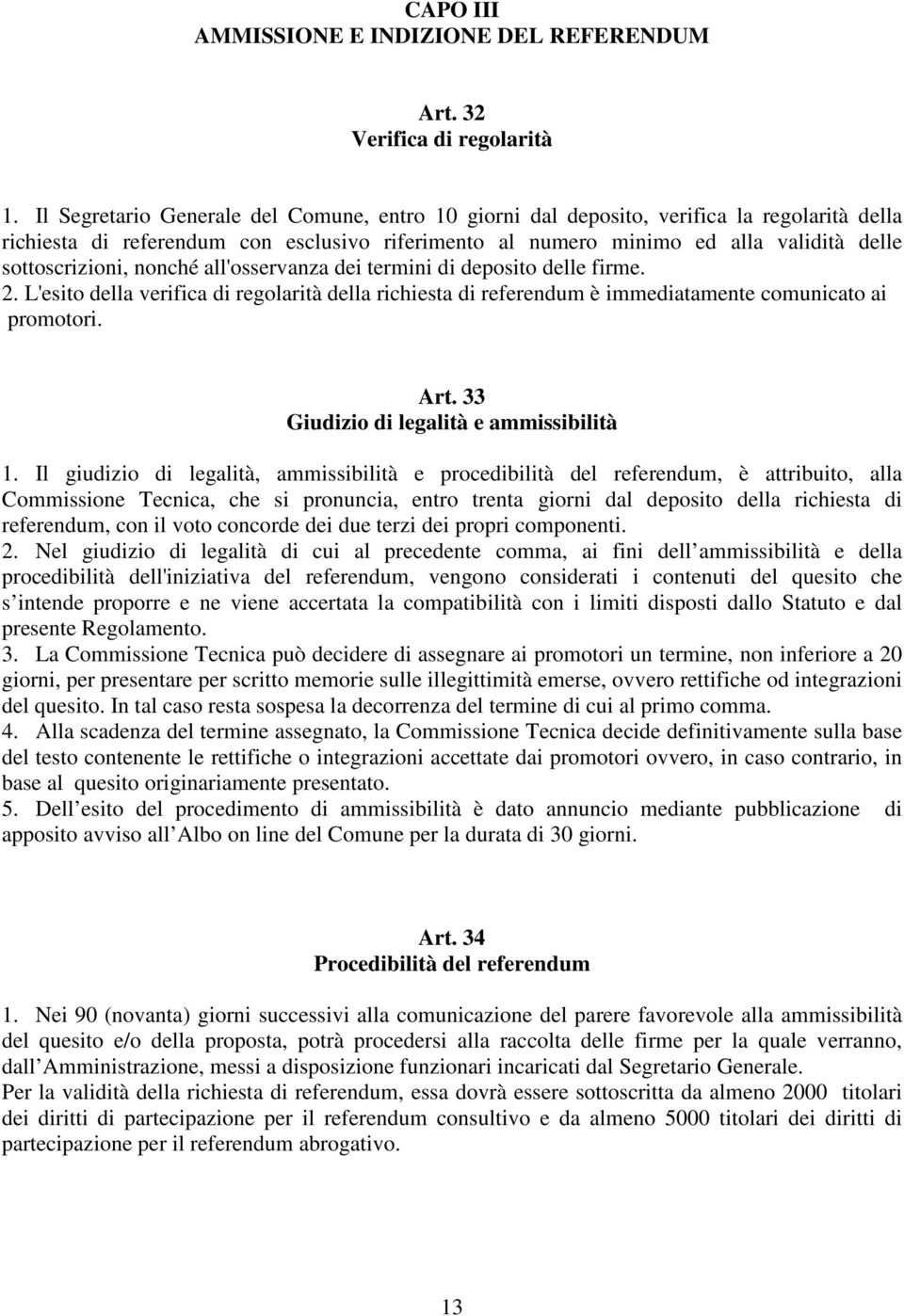 CAPO III
AMMISSIONE E INDIZIONE DEL REFERENDUM

Art. 32
Verifica di regolarità

1. Il Segretario Generale del Comune, entro 10 giorni dal deposito, verifica la regolarità della richiesta di referendum con esclusivo riferimento al numero minimo ed alla validità delle sottoscrizioni, nonché all'osservanza dei termini di deposito delle firme.
2. L'esito della verifica di regolarità della richiesta di referendum è immediatamente comunicato ai promotori.

Art. 33
Giudizio di legalità e ammissibilità

1. Il giudizio di legalità, ammissibilità e procedibilità del referendum, è attribuito, alla Commissione Tecnica, che si pronuncia, entro trenta giorni dal deposito della richiesta di referendum, con il voto concorde dei due terzi dei propri componenti.
2. Nel giudizio di legalità di cui al precedente comma, ai fini dell ammissibilità e della procedibilità dell'iniziativa del referendum, vengono considerati i contenuti del quesito che s intende proporre e ne viene accertata la compatibilità con i limiti disposti dallo Statuto e dal presente Regolamento.
3. La Commissione Tecnica può decidere di assegnare ai promotori un termine, non inferiore a 20 giorni, per presentare per scritto memorie sulle illegittimità emerse, ovvero rettifiche od integrazioni del quesito. In tal caso resta sospesa la decorrenza del termine di cui al primo comma.
4. Alla scadenza del termine assegnato, la Commissione Tecnica decide definitivamente sulla base del testo contenente le rettifiche o integrazioni accettate dai promotori ovvero, in caso contrario, in base al quesito originariamente presentato.
5. Dell esito del procedimento di ammissibilità è dato annuncio mediante pubblicazione di apposito avviso all Albo on line del Comune per la durata di 30 giorni.

Art. 34
Procedibilità del referendum

1. Nei 90 (novanta) giorni successivi alla comunicazione del parere favorevole alla ammissibilità del quesito e/o della proposta, potrà procedersi alla raccolta delle firme per la quale verranno, dall Amministrazione, messi a disposizione funzionari incaricati dal Segretario Generale.
Per la validità della richiesta di referendum, essa dovrà essere sottoscritta da almeno 2000 titolari dei diritti di partecipazione per il referendum consultivo e da almeno 5000 titolari dei diritti di partecipazione per il referendum abrogativo.

13